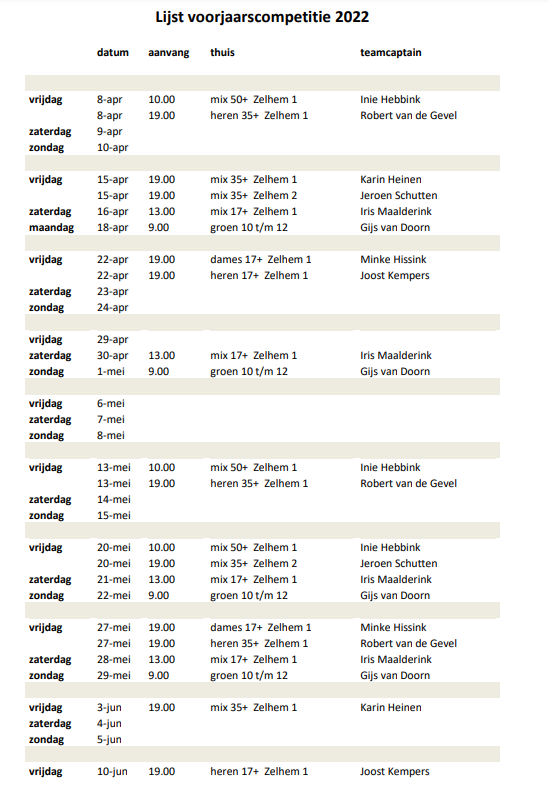 Lijst voorjaarscompetitie 2022

| | datum | aanvang | thuis | teamcaptain |
|---|---|---|---|---|
| vrijdag | 8-apr | 10.00 | mix 50+ Zelhem 1 | Inie Hebbink |
| | 8-apr | 19.00 | heren 35+ Zelhem 1 | Robert van de Gevel |
| zaterdag | 9-apr | | | |
| zondag | 10-apr | | | |
| vrijdag | 15-apr | 19.00 | mix 35+ Zelhem 1 | Karin Heinen |
| | 15-apr | 19.00 | mix 35+ Zelhem 2 | Jeroen Schutten |
| zaterdag | 16-apr | 13.00 | mix 17+ Zelhem 1 | Iris Maalderink |
| maandag | 18-apr | 9.00 | groen 10 t/m 12 | Gijs van Doorn |
| vrijdag | 22-apr | 19.00 | dames 17+ Zelhem 1 | Minke Hissink |
| | 22-apr | 19.00 | heren 17+ Zelhem 1 | Joost Kempers |
| zaterdag | 23-apr | | | |
| zondag | 24-apr | | | |
| vrijdag | 29-apr | | | |
| zaterdag | 30-apr | 13.00 | mix 17+ Zelhem 1 | Iris Maalderink |
| zondag | 1-mei | 9.00 | groen 10 t/m 12 | Gijs van Doorn |
| vrijdag | 6-mei | | | |
| zaterdag | 7-mei | | | |
| zondag | 8-mei | | | |
| vrijdag | 13-mei | 10.00 | mix 50+ Zelhem 1 | Inie Hebbink |
| | 13-mei | 19.00 | heren 35+ Zelhem 1 | Robert van de Gevel |
| zaterdag | 14-mei | | | |
| zondag | 15-mei | | | |
| vrijdag | 20-mei | 10.00 | mix 50+ Zelhem 1 | Inie Hebbink |
| | 20-mei | 19.00 | mix 35+ Zelhem 2 | Jeroen Schutten |
| zaterdag | 21-mei | 13.00 | mix 17+ Zelhem 1 | Iris Maalderink |
| zondag | 22-mei | 9.00 | groen 10 t/m 12 | Gijs van Doorn |
| vrijdag | 27-mei | 19.00 | dames 17+ Zelhem 1 | Minke Hissink |
| | 27-mei | 19.00 | heren 35+ Zelhem 1 | Robert van de Gevel |
| zaterdag | 28-mei | 13.00 | mix 17+ Zelhem 1 | Iris Maalderink |
| zondag | 29-mei | 9.00 | groen 10 t/m 12 | Gijs van Doorn |
| vrijdag | 3-jun | 19.00 | mix 35+ Zelhem 1 | Karin Heinen |
| zaterdag | 4-jun | | | |
| zondag | 5-jun | | | |
| vrijdag | 10-jun | 19.00 | heren 17+ Zelhem 1 | Joost Kempers |